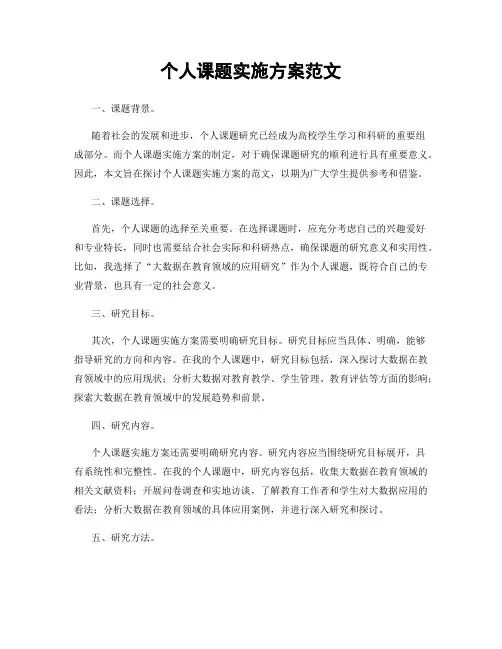 个人课题实施方案范文

一、课题背景。

随着社会的发展和进步，个人课题研究已经成为高校学生学习和科研的重要组成部分。而个人课题实施方案的制定，对于确保课题研究的顺利进行具有重要意义。因此，本文旨在探讨个人课题实施方案的范文，以期为广大学生提供参考和借鉴。

二、课题选择。

首先，个人课题的选择至关重要。在选择课题时，应充分考虑自己的兴趣爱好和专业特长，同时也需要结合社会实际和科研热点，确保课题的研究意义和实用性。比如，我选择了“大数据在教育领域的应用研究”作为个人课题，既符合自己的专业背景，也具有一定的社会意义。

三、研究目标。

其次，个人课题实施方案需要明确研究目标。研究目标应当具体、明确，能够指导研究的方向和内容。在我的个人课题中，研究目标包括，深入探讨大数据在教育领域中的应用现状；分析大数据对教育教学、学生管理、教育评估等方面的影响；探索大数据在教育领域中的发展趋势和前景。

四、研究内容。

个人课题实施方案还需要明确研究内容。研究内容应当围绕研究目标展开，具有系统性和完整性。在我的个人课题中，研究内容包括，收集大数据在教育领域的相关文献资料；开展问卷调查和实地访谈，了解教育工作者和学生对大数据应用的看法；分析大数据在教育领域的具体应用案例，并进行深入研究和探讨。

五、研究方法。